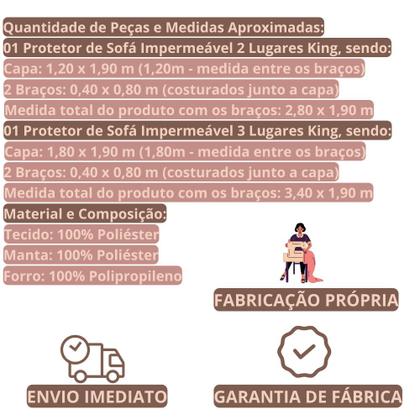 Quantidade de Peças e Medidas Aproximadas:
01 Protetor de Sofá Impermeável 2 Lugares King, sendo:
Capa: 1,20 x 1,90 m (1,20m - medida entre os braços)
2 Braços: 0,40 x 0,80 m (costurados junto a capa)
Medida total do produto com os braços: 2,80 x 1,90 m
01 Protetor de Sofá Impermeável 3 Lugares King, sendo:
Capa: 1,80 x 1,90 m (1,80m - medida entre os braços)
2 Braços: 0,40 x 0,80 m (costurados junto a capa)
Medida total do produto com os braços: 3,40 x 1,90 m
Material e Composição:
Tecido: 100% Poliéster
Manta: 100% Poliéster
Forro: 100% Polipropileno

FABRICAÇÃO PRÓPRIA

ENVIO IMEDIATO

GARANTIA DE FÁBRICA